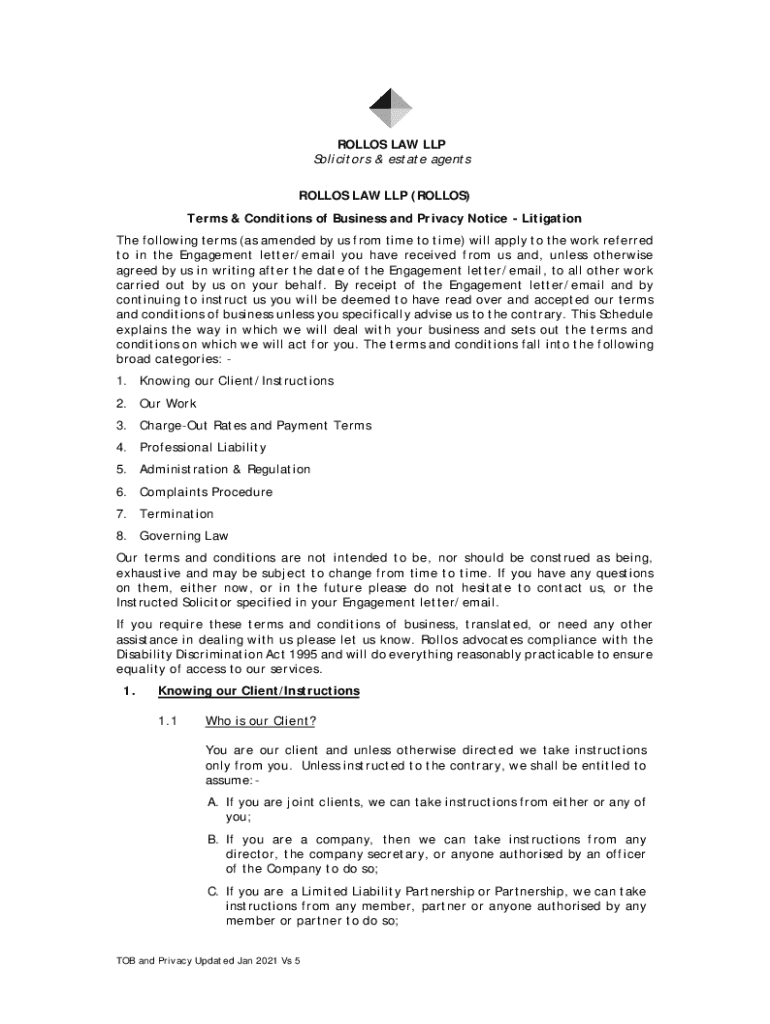 ROLLOS LAW LLP
Solicitors & estate agents

ROLLOS LAW LLP (ROLLOS)

Terms & Conditions of Business and Privacy Notice - Litigation

The following terms (as amended by us from time to time) will apply to the work referred to in the Engagement letter/email you have received from us and, unless otherwise agreed by us in writing after the date of the Engagement letter/email, to all other work carried out by us on your behalf. By receipt of the Engagement letter/email and by continuing to instruct us you will be deemed to have read over and accepted our terms and conditions of business unless you specifically advise us to the contrary. This Schedule explains the way in which we will deal with your business and sets out the terms and conditions on which we will act for you. The terms and conditions fall into the following broad categories: -

1. Knowing our Client/Instructions
2. Our Work
3. Charge-Out Rates and Payment Terms
4. Professional Liability
5. Administration & Regulation
6. Complaints Procedure
7. Termination
8. Governing Law

Our terms and conditions are not intended to be, nor should be construed as being, exhaustive and may be subject to change from time to time. If you have any questions on them, either now, or in the future please do not hesitate to contact us, or the Instructed Solicitor specified in your Engagement letter/email.

If you require these terms and conditions of business, translated, or need any other assistance in dealing with us please let us know. Rollos advocates compliance with the Disability Discrimination Act 1995 and will do everything reasonably practicable to ensure equality of access to our services.

1. Knowing our Client/Instructions

1.1 Who is our Client?

You are our client and unless otherwise directed we take instructions only from you. Unless instructed to the contrary, we shall be entitled to assume:-

A. If you are joint clients, we can take instructions from either or any of you;

B. If you are a company, then we can take instructions from any director, the company secretary, or anyone authorised by an officer of the Company to do so;

C. If you are a Limited Liability Partnership or Partnership, we can take instructions from any member, partner or anyone authorised by any member or partner to do so;

TOB and Privacy Updated Jan 2021 Vs 5